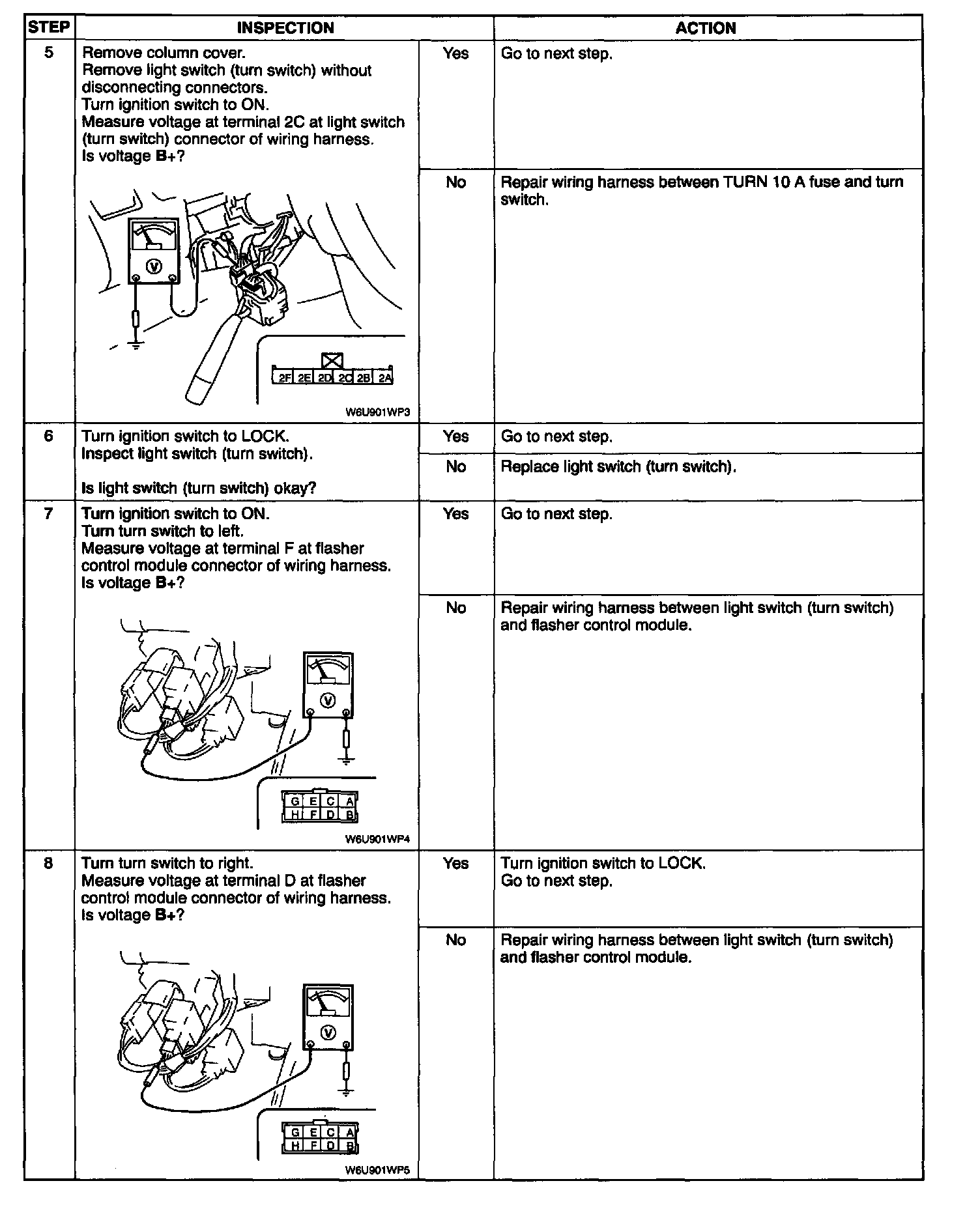 | STEP | INSPECTION | | ACTION |
|---|---|---|---|
| 5 | Remove column cover. Remove light switch (turn switch) without disconnecting connectors. Turn ignition switch to ON. Measure voltage at terminal 2C at light switch (turn switch) connector of wiring harness. Is voltage B+? V 2F 2E 2D 2C 2B 2A W6U901WP3 | Yes | Go to next step. |
| | | No | Repair wiring harness between TURN 10 A fuse and turn switch. |
| 6 | Turn ignition switch to LOCK. Inspect light switch (turn switch). Is light switch (turn switch) okay? | Yes | Go to next step. |
| | | No | Replace light switch (turn switch). |
| 7 | Turn ignition switch to ON. Turn turn switch to left. Measure voltage at terminal F at flasher control module connector of wiring harness. Is voltage B+? V G E C A H F D B W6U901WP4 | Yes | Go to next step. |
| | | No | Repair wiring harness between light switch (turn switch) and flasher control module. |
| 8 | Turn turn switch to right. Measure voltage at terminal D at flasher control module connector of wiring harness. Is voltage B+? V G E C A H F D B W6U901WP5 | Yes | Turn ignition switch to LOCK. Go to next step. |
| | | No | Repair wiring harness between light switch (turn switch) and flasher control module. |